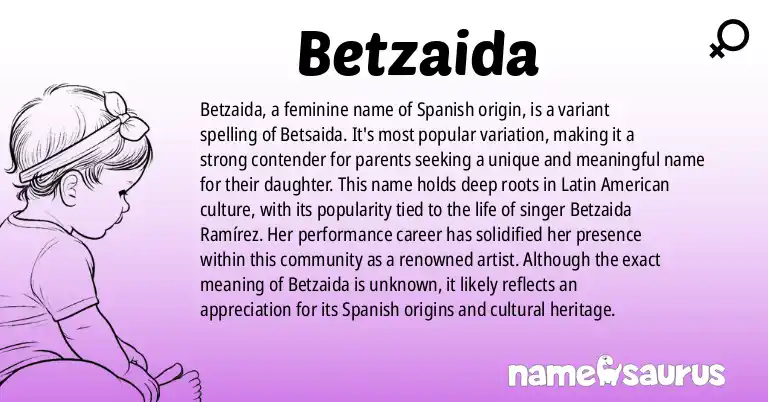 Betzaida

Betzaida, a feminine name of Spanish origin, is a variant spelling of Betsaida. It's most popular variation, making it a strong contender for parents seeking a unique and meaningful name for their daughter. This name holds deep roots in Latin American culture, with its popularity tied to the life of singer Betzaida Ramírez. Her performance career has solidified her presence within this community as a renowned artist. Although the exact meaning of Betzaida is unknown, it likely reflects an appreciation for its Spanish origins and cultural heritage.

namesaurus